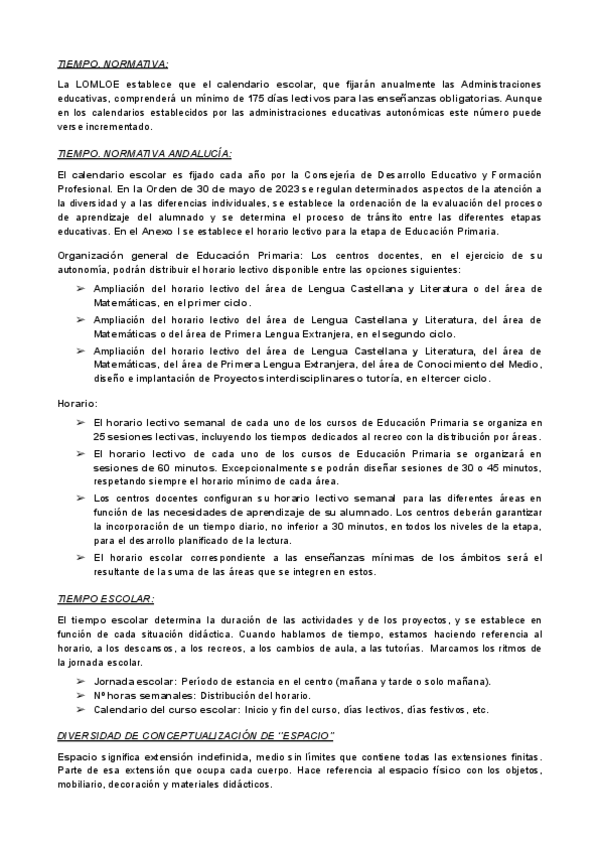 TIEMPO. NORMATIVA:

La LOMLOE establece que el calendario escolar, que fijarán anualmente las Administraciones educativas, comprenderá un mínimo de 175 días lectivos para las enseñanzas obligatorias. Aunque en los calendarios establecidos por las administraciones educativas autonómicas este número puede verse incrementado.

TIEMPO. NORMATIVA ANDALUCÍA:

El calendario escolar es fijado cada año por la Consejería de Desarrollo Educativo y Formación Profesional. En la Orden de 30 de mayo de 2023 se regulan determinados aspectos de la atención a la diversidad y a las diferencias individuales, se establece la ordenación de la evaluación del proceso de aprendizaje del alumnado y se determina el proceso de tránsito entre las diferentes etapas educativas. En el Anexo I se establece el horario lectivo para la etapa de Educación Primaria.

Organización general de Educación Primaria: Los centros docentes, en el ejercicio de su autonomía, podrán distribuir el horario lectivo disponible entre las opciones siguientes:

➢ Ampliación del horario lectivo del área de Lengua Castellana y Literatura o del área de Matemáticas, en el primer ciclo.
➢ Ampliación del horario lectivo del área de Lengua Castellana y Literatura, del área de Matemáticas o del área de Primera Lengua Extranjera, en el segundo ciclo.
➢ Ampliación del horario lectivo del área de Lengua Castellana y Literatura, del área de Matemáticas, del área de Primera Lengua Extranjera, del área de Conocimiento del Medio, diseño e implantación de Proyectos interdisciplinares o tutoría, en el tercer ciclo.

Horario:

➢ El horario lectivo semanal de cada uno de los cursos de Educación Primaria se organiza en 25 sesiones lectivas, incluyendo los tiempos dedicados al recreo con la distribución por áreas.
➢ El horario lectivo de cada uno de los cursos de Educación Primaria se organizará en sesiones de 60 minutos. Excepcionalmente se podrán diseñar sesiones de 30 o 45 minutos, respetando siempre el horario mínimo de cada área.
➢ Los centros docentes configuran su horario lectivo semanal para las diferentes áreas en función de las necesidades de aprendizaje de su alumnado. Los centros deberán garantizar la incorporación de un tiempo diario, no inferior a 30 minutos, en todos los niveles de la etapa, para el desarrollo planificado de la lectura.
➢ El horario escolar correspondiente a las enseñanzas mínimas de los ámbitos será el resultante de la suma de las áreas que se integren en estos.

TIEMPO ESCOLAR:

El tiempo escolar determina la duración de las actividades y de los proyectos, y se establece en función de cada situación didáctica. Cuando hablamos de tiempo, estamos haciendo referencia al horario, a los descansos, a los recreos, a los cambios de aula, a las tutorías. Marcamos los ritmos de la jornada escolar.

➢ Jornada escolar: Período de estancia en el centro (mañana y tarde o solo mañana).
➢ Nº horas semanales: Distribución del horario.
➢ Calendario del curso escolar: Inicio y fin del curso, días lectivos, días festivos, etc.

DIVERSIDAD DE CONCEPTUALIZACIÓN DE "ESPACIO"

Espacio significa extensión indefinida, medio sin límites que contiene todas las extensiones finitas. Parte de esa extensión que ocupa cada cuerpo. Hace referencia al espacio físico con los objetos, mobiliario, decoración y materiales didácticos.